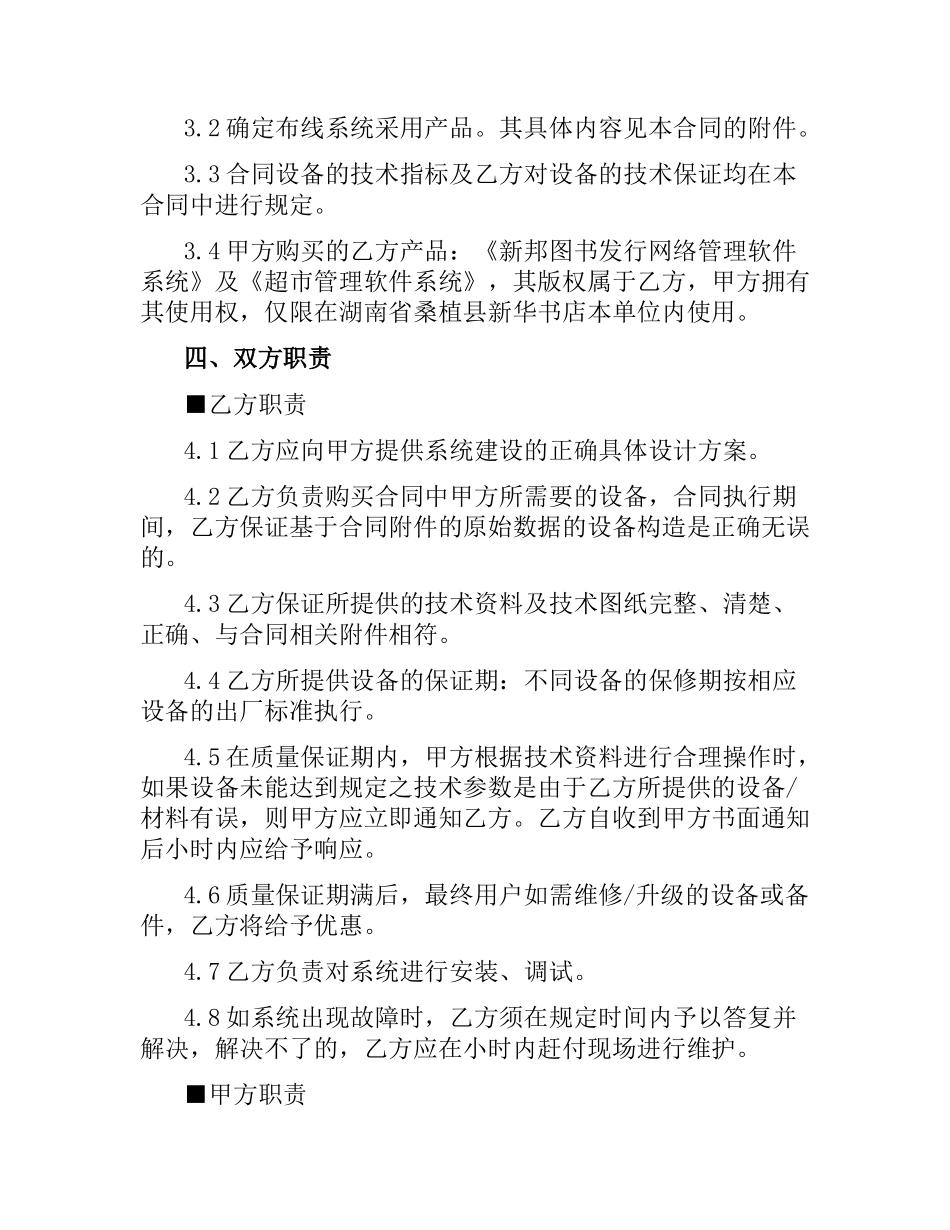 3.2 确定布线系统采用产品。其具体内容见本合同的附件。

3.3 合同设备的技术指标及乙方对设备的技术保证均在本合同中进行规定。

3.4 甲方购买的乙方产品：《新邦图书发行网络管理软件系统》及《超市管理软件系统》，其版权属于乙方，甲方拥有其使用权，仅限在湖南省桑植县新华书店本单位内使用。

四、双方职责

■乙方职责

4.1 乙方应向甲方提供系统建设的正确具体设计方案。

4.2 乙方负责购买合同中甲方所需要的设备，合同执行期间，乙方保证基于合同附件的原始数据的设备构造是正确无误的。

4.3 乙方保证所提供的技术资料及技术图纸完整、清楚、正确、与合同相关附件相符。

4.4 乙方所提供设备的保证期：不同设备的保修期按相应设备的出厂标准执行。

4.5 在质量保证期内，甲方根据技术资料进行合理操作时，如果设备未能达到规定之技术参数是由于乙方所提供的设备/材料有误，则甲方应立即通知乙方。乙方自收到甲方书面通知后小时内应给予响应。

4.6 质量保证期满后，最终用户如需维修/升级的设备或备件，乙方将给予优惠。

4.7 乙方负责对系统进行安装、调试。

4.8 如系统出现故障时，乙方须在规定时间内予以答复并解决，解决不了的，乙方应在小时内赶付现场进行维护。

■甲方职责